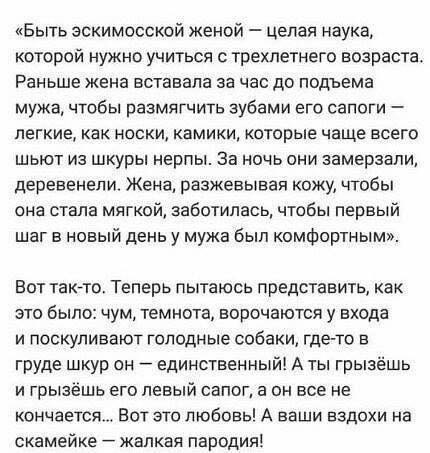 «Быть эскимосской женой — целая наука, которой нужно учиться с трехлетнего возраста. Раньше жена вставала за час до подъема мужа, чтобы размягчить зубами его сапоги — легкие, как носки, камики, которые чаще всего шьют из шкуры нерпы. За ночь они замерзали, деревенели. Жена, разжевывая кожу, чтобы она стала мягкой, заботилась, чтобы первый шаг в новый день у мужа был комфортным».

Вот так-то. Теперь пытаюсь представить, как это было: чум, темнота, ворочаются у входа и поскуливают голодные собаки, где-то в груде шкур он — единственный! А ты грызёшь и грызёшь его левый сапог, а он все не кончается... Вот это любовь! А ваши вздохи на скамейке — жалкая пародия!